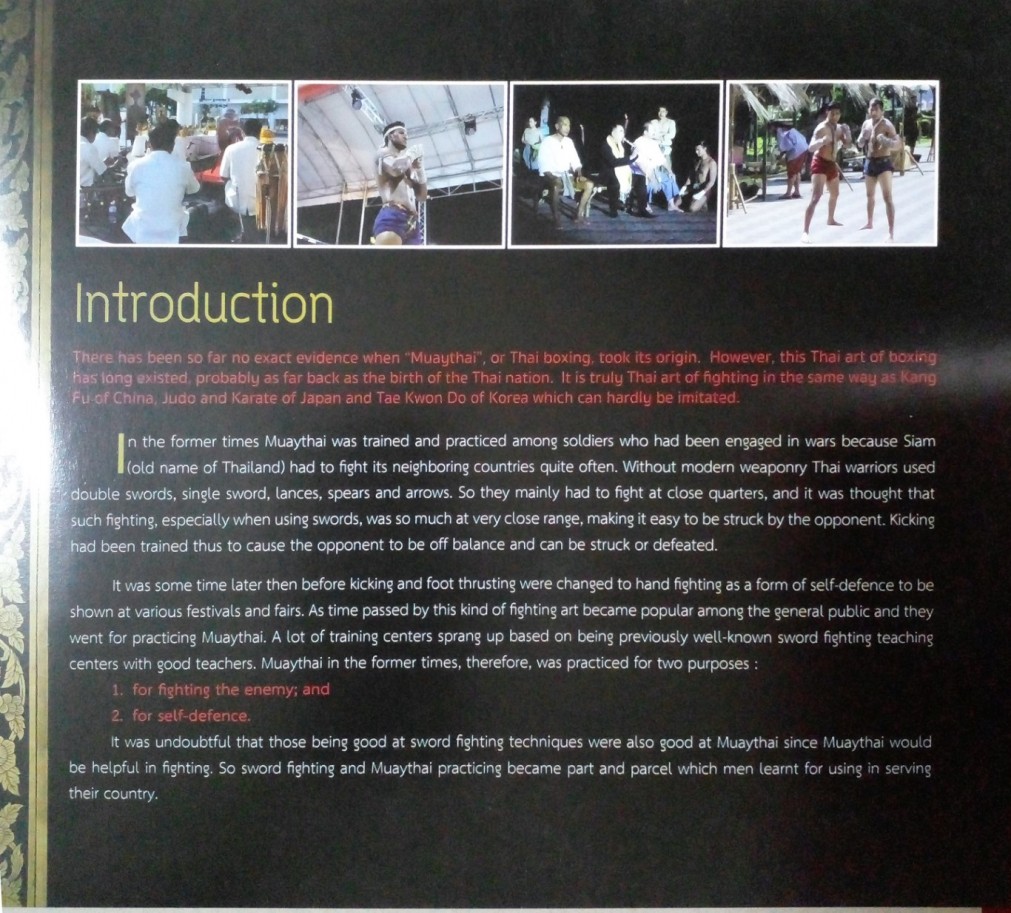 Introduction

There has been so far no exact evidence when "Muaythai", or Thai boxing, took its origin. However, this Thai art of boxing has long existed, probably as far back as the birth of the Thai nation. It is truly Thai art of fighting in the same way as Kang Fu of China, Judo and Karate of Japan and Tae Kwon Do of Korea which can hardly be imitated.

In the former times Muaythai was trained and practiced among soldiers who had been engaged in wars because Siam (old name of Thailand) had to fight its neighboring countries quite often. Without modern weaponry Thai warriors used double swords, single sword, lances, spears and arrows. So they mainly had to fight at close quarters, and it was thought that such fighting, especially when using swords, was so much at very close range, making it easy to be struck by the opponent. Kicking had been trained thus to cause the opponent to be off balance and can be struck or defeated.

It was some time later then before kicking and foot thrusting were changed to hand fighting as a form of self-defence to be shown at various festivals and fairs. As time passed by this kind of fighting art became popular among the general public and they went for practicing Muaythai. A lot of training centers sprang up based on being previously well-known sword fighting teaching centers with good teachers. Muaythai in the former times, therefore, was practiced for two purposes :

1. for fighting the enemy; and
2. for self-defence.

It was undoubtful that those being good at sword fighting techniques were also good at Muaythai since Muaythai would be helpful in fighting. So sword fighting and Muaythai practicing became part and parcel which men learnt for using in serving their country.